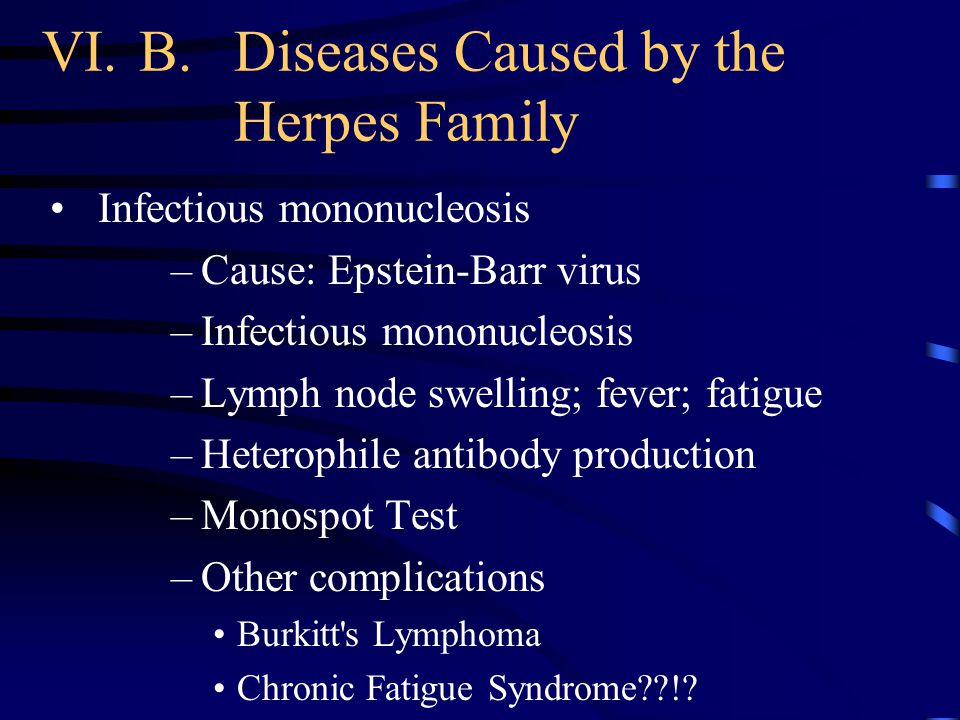 VI. B. Diseases Caused by the Herpes Family

• Infectious mononucleosis
– Cause: Epstein-Barr virus
– Infectious mononucleosis
– Lymph node swelling; fever; fatigue
– Heterophile antibody production
– Monospot Test
– Other complications
• Burkitt's Lymphoma
• Chronic Fatigue Syndrome??!?